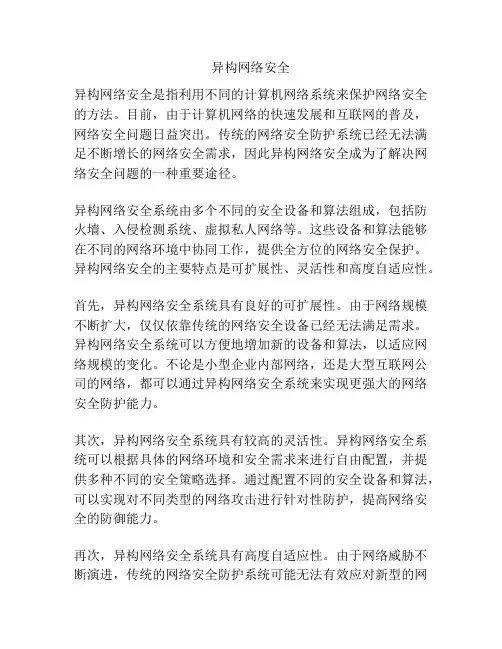 异构网络安全

异构网络安全是指利用不同的计算机网络系统来保护网络安全的方法。目前，由于计算机网络的快速发展和互联网的普及，网络安全问题日益突出。传统的网络安全防护系统已经无法满足不断增长的网络安全需求，因此异构网络安全成为了解决网络安全问题的一种重要途径。

异构网络安全系统由多个不同的安全设备和算法组成，包括防火墙、入侵检测系统、虚拟私人网络等。这些设备和算法能够在不同的网络环境中协同工作，提供全方位的网络安全保护。异构网络安全的主要特点是可扩展性、灵活性和高度自适应性。

首先，异构网络安全系统具有良好的可扩展性。由于网络规模不断扩大，仅仅依靠传统的网络安全设备已经无法满足需求。异构网络安全系统可以方便地增加新的设备和算法，以适应网络规模的变化。不论是小型企业内部网络，还是大型互联网公司的网络，都可以通过异构网络安全系统来实现更强大的网络安全防护能力。

其次，异构网络安全系统具有较高的灵活性。异构网络安全系统可以根据具体的网络环境和安全需求来进行自由配置，并提供多种不同的安全策略选择。通过配置不同的安全设备和算法，可以实现对不同类型的网络攻击进行针对性防护，提高网络安全的防御能力。

再次，异构网络安全系统具有高度自适应性。由于网络威胁不断演进，传统的网络安全防护系统可能无法有效应对新型的网